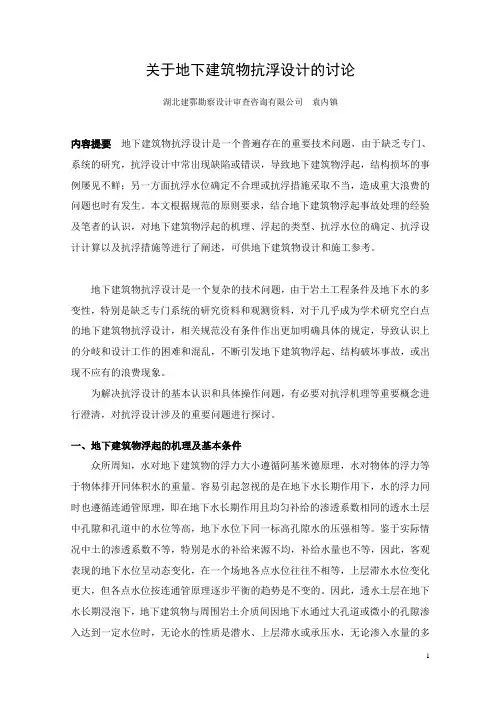 关于地下建筑物抗浮设计的讨论

湖北建鄂勘察设计审查咨询有限公司　袁内镇

内容提要　地下建筑物抗浮设计是一个普遍存在的重要技术问题，由于缺乏专门、系统的研究，抗浮设计中常出现缺陷或错误，导致地下建筑物浮起，结构损坏的事例屡见不鲜；另一方面抗浮水位确定不合理或抗浮措施采取不当，造成重大浪费的问题也时有发生。本文根据规范的原则要求，结合地下建筑物浮起事故处理的经验及笔者的认识，对地下建筑物浮起的机理、浮起的类型、抗浮水位的确定、抗浮设计计算以及抗浮措施等进行了阐述，可供地下建筑物设计和施工参考。

地下建筑物抗浮设计是一个复杂的技术问题，由于岩土工程条件及地下水的多变性，特别是缺乏专门系统的研究资料和观测资料，对于几乎成为学术研究空白点的地下建筑物抗浮设计，相关规范没有条件作出更加明确具体的规定，导致认识上的分歧和设计工作的困难和混乱，不断引发地下建筑物浮起、结构破坏事故，或出现不应有的浪费现象。

为解决抗浮设计的基本认识和具体操作问题，有必要对抗浮机理等重要概念进行澄清，对抗浮设计涉及的重要问题进行探讨。

一、地下建筑物浮起的机理及基本条件

众所周知，水对地下建筑物的浮力大小遵循阿基米德原理，水对物体的浮力等于物体排开同体积水的重量。容易引起忽视的是在地下水长期作用下，水的浮力同时也遵循连通管原理，即在地下水长期作用且均匀补给的渗透系数相同的透水土层中孔隙和孔道中的水位等高，地下水位下同一标高孔隙水的压强相等。鉴于实际情况中土的渗透系数不等，特别是水的补给来源不均，补给水量也不等，因此，客观表现的地下水位呈动态变化，在一个场地各点水位往往不相等，上层滞水水位变化更大，但各点水位按连通管原理逐步平衡的趋势是不变的。因此，透水土层在地下水长期浸泡下，地下建筑物与周围岩土介质间因地下水通过大孔道或微小的孔隙渗入达到一定水位时，无论水的性质是潜水、上层滞水或承压水，无论渗入水量的多

1